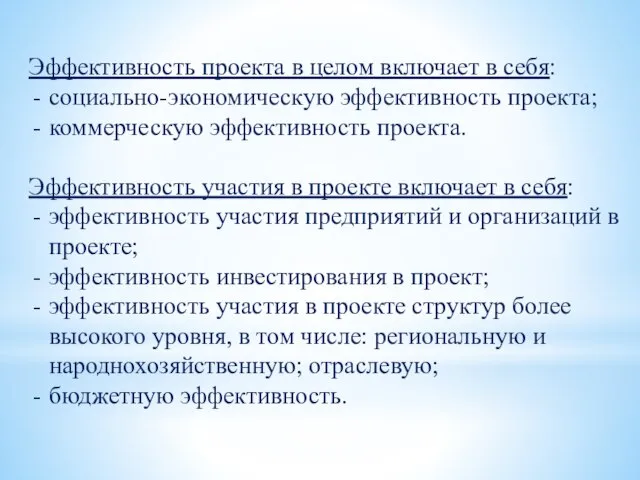 Эффективность проекта в целом включает в себя:
- социально-экономическую эффективность проекта;
- коммерческую эффективность проекта.

Эффективность участия в проекте включает в себя:
- эффективность участия предприятий и организаций в проекте;
- эффективность инвестирования в проект;
- эффективность участия в проекте структур более высокого уровня, в том числе: региональную и народнохозяйственную; отраслевую;
- бюджетную эффективность.